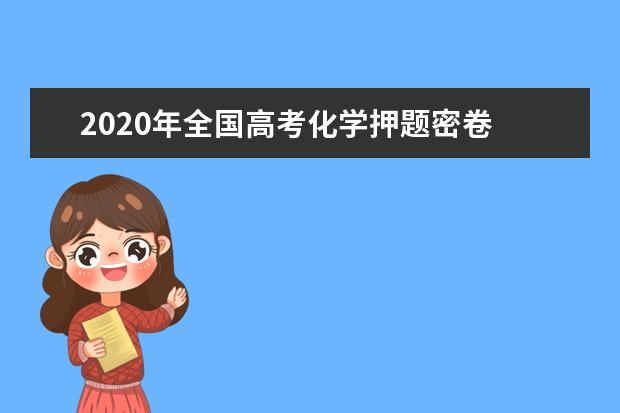 2020年全国高考化学押题密卷